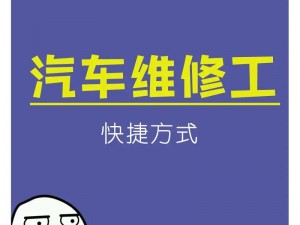 汽车维修工

快捷方式